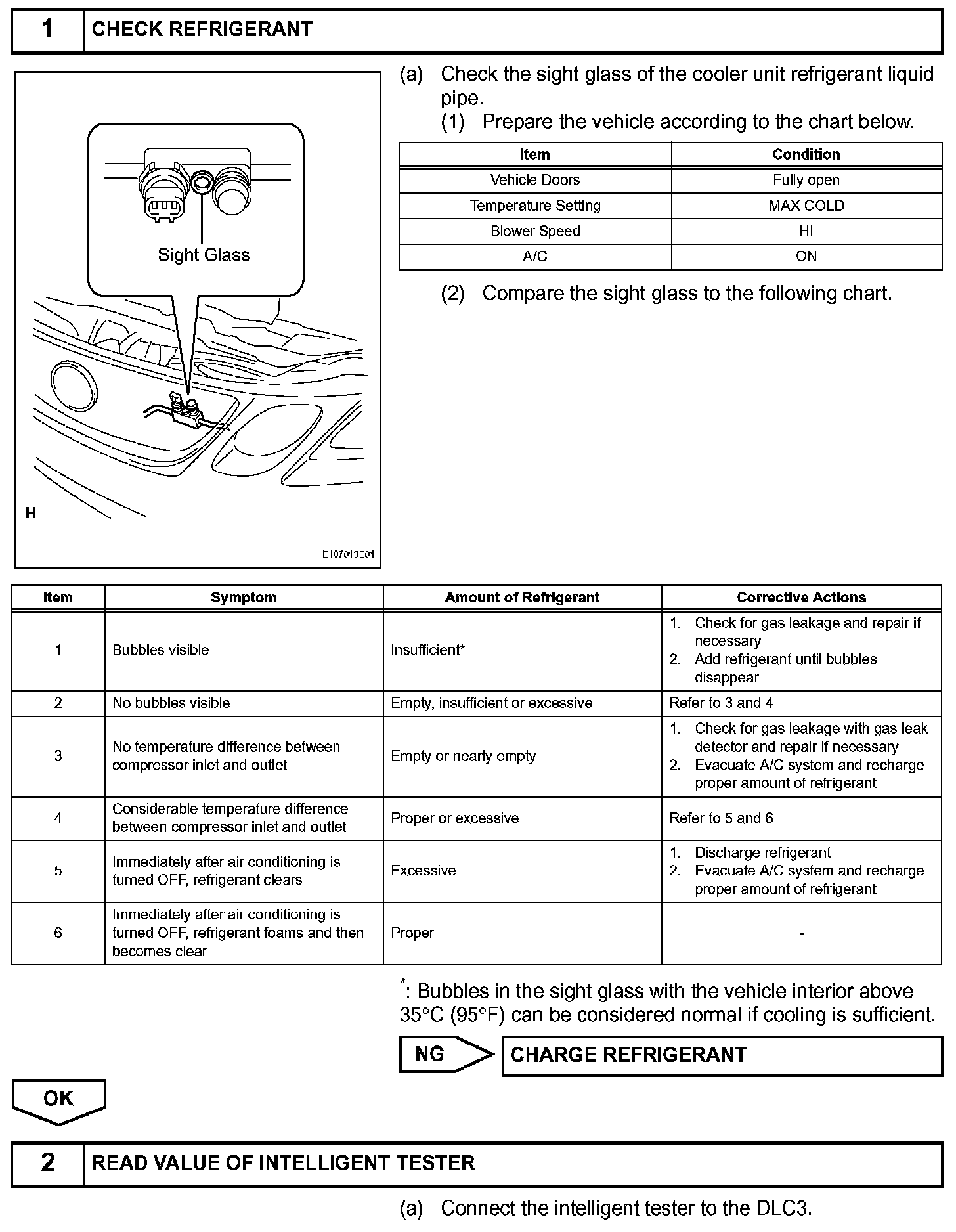 1 CHECK REFRIGERANT

Sight Glass

H

E107013E01

(a) Check the sight glass of the cooler unit refrigerant liquid pipe.

(1) Prepare the vehicle according to the chart below.

| Item | Condition |
|---|---|
| Vehicle Doors | Fully open |
| Temperature Setting | MAX COLD |
| Blower Speed | HI |
| A/C | ON |

(2) Compare the sight glass to the following chart.

| Item | Symptom | Amount of Refrigerant | Corrective Actions |
|---|---|---|---|
| 1 | Bubbles visible | Insufficient* | 1. Check for gas leakage and repair if necessary 2. Add refrigerant until bubbles disappear |
| 2 | No bubbles visible | Empty, insufficient or excessive | Refer to 3 and 4 |
| 3 | No temperature difference between compressor inlet and outlet | Empty or nearly empty | 1. Check for gas leakage with gas leak detector and repair if necessary 2. Evacuate A/C system and recharge proper amount of refrigerant |
| 4 | Considerable temperature difference between compressor inlet and outlet | Proper or excessive | Refer to 5 and 6 |
| 5 | Immediately after air conditioning is turned OFF, refrigerant clears | Excessive | 1. Discharge refrigerant 2. Evacuate A/C system and recharge proper amount of refrigerant |
| 6 | Immediately after air conditioning is turned OFF, refrigerant foams and then becomes clear | Proper | - |

*: Bubbles in the sight glass with the vehicle interior above 35°C (95°F) can be considered normal if cooling is sufficient.

NG CHARGE REFRIGERANT

OK

2 READ VALUE OF INTELLIGENT TESTER

(a) Connect the intelligent tester to the DLC3.